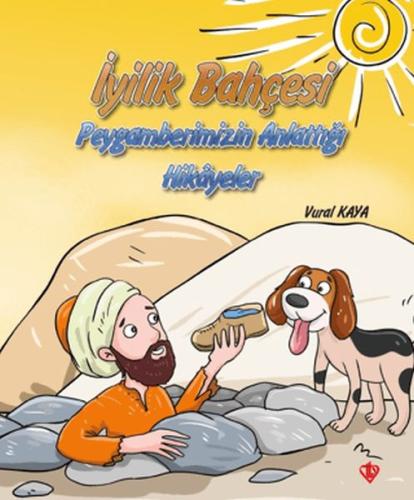 İyilik Bahçesi
Peygamberimizin Anlattığı Hikâyeler

Vural KAYA